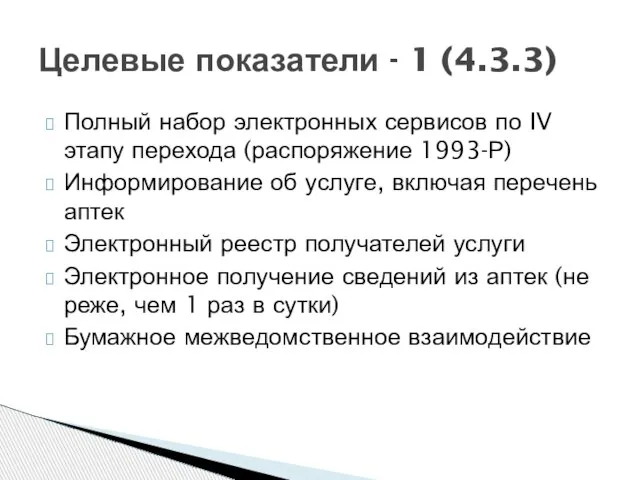 Целевые показатели - 1 (4.3.3)

Полный набор электронных сервисов по IV этапу перехода (распоряжение 1993-Р)

Информирование об услуге, включая перечень аптек

Электронный реестр получателей услуги

Электронное получение сведений из аптек (не реже, чем 1 раз в сутки)

Бумажное межведомственное взаимодействие